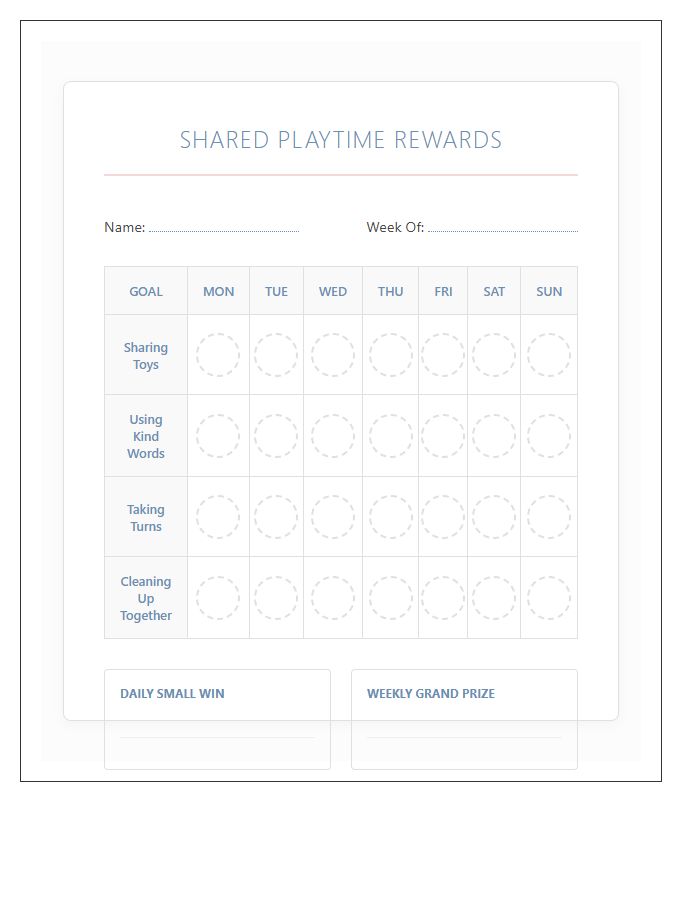 SHARED PLAYTIME REWARDS

Name:

Week Of:

| GOAL | MON | TUE | WED | THU | FRI | SAT | SUN |
|---|---|---|---|---|---|---|---|
| Sharing Toys | | | | | | | |
| Using Kind Words | | | | | | | |
| Taking Turns | | | | | | | |
| Cleaning Up Together | | | | | | | |

DAILY SMALL WIN

WEEKLY GRAND PRIZE